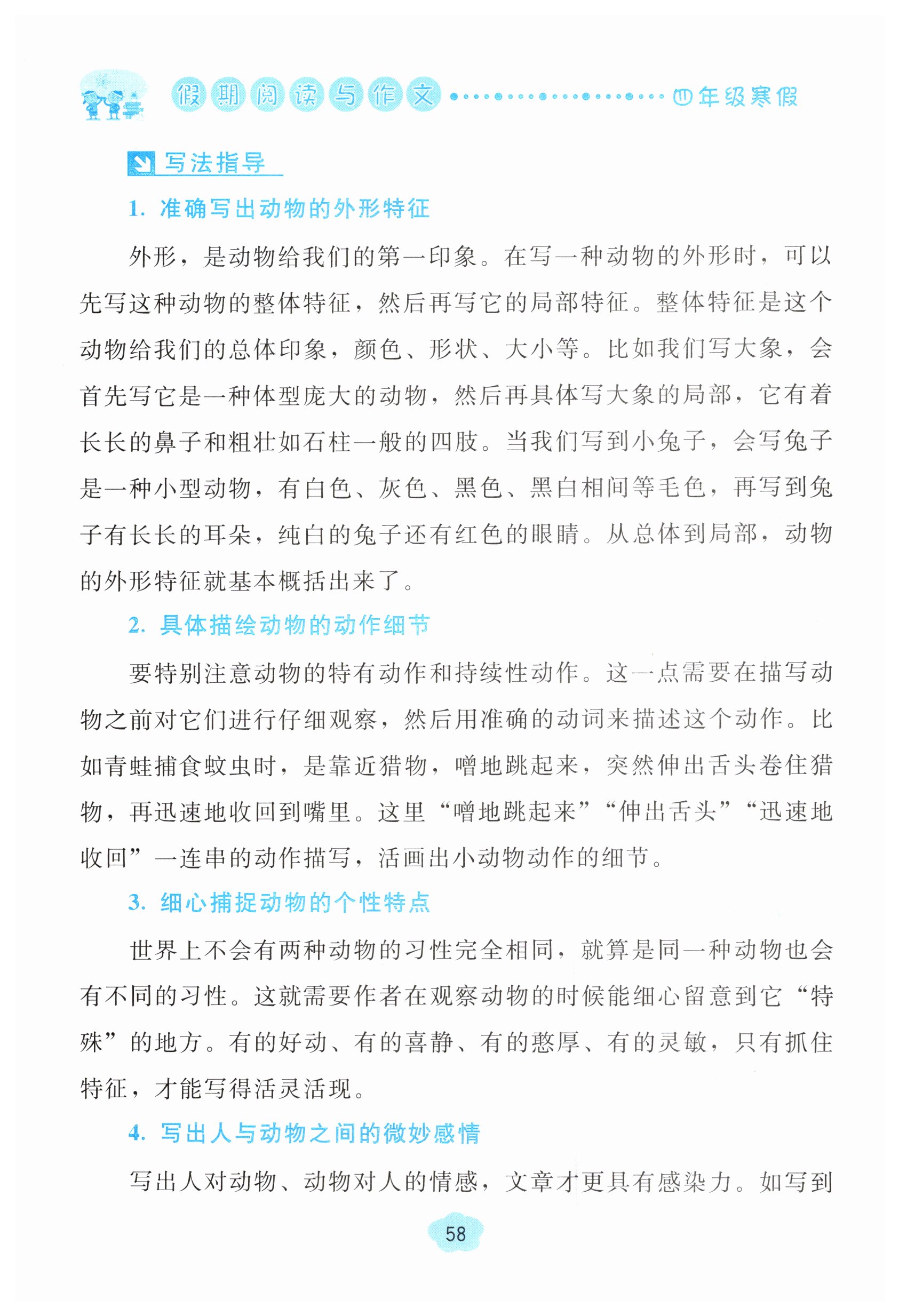 假期阅读与作文 四年级寒假

写法指导

1. 准确写出动物的外形特征

外形，是动物给我们的第一印象。在写一种动物的外形时，可以先写这种动物的整体特征，然后再写它的局部特征。整体特征是这个动物给我们的总体印象，颜色、形状、大小等。比如我们写大象，会首先写它是一种体型庞大的动物，然后再具体写大象的局部，它有着长长的鼻子和粗壮如石柱一般的四肢。当我们写到小兔子，会写兔子是一种小型动物，有白色、灰色、黑色、黑白相间等毛色，再写到兔子有长长的耳朵，纯白的兔子还有红色的眼睛。从总体到局部，动物的外形特征就基本概括出来了。

2. 具体描绘动物的动作细节

要特别注意动物的特有动作和持续性动作。这一点需要在描写动物之前对它们进行仔细观察，然后用准确的动词来描述这个动作。比如青蛙捕食蚊虫时，是靠近猎物，噌地跳起来，突然伸出舌头卷住猎物，再迅速地收回到嘴里。这里“噌地跳起来”“伸出舌头”“迅速地收回”一连串的动作描写，活画出小动物动作的细节。

3. 细心捕捉动物的个性特点

世界上不会有两种动物的习性完全相同，就算是同一种动物也会有不同的习性。这就需要作者在观察动物的时候能细心留意到它“特殊”的地方。有的好动、有的喜静、有的憨厚、有的灵敏，只有抓住特征，才能写得活灵活现。

4. 写出人与动物之间的微妙感情

写出人对动物、动物对人的情感，文章才更具有感染力。如写到

58